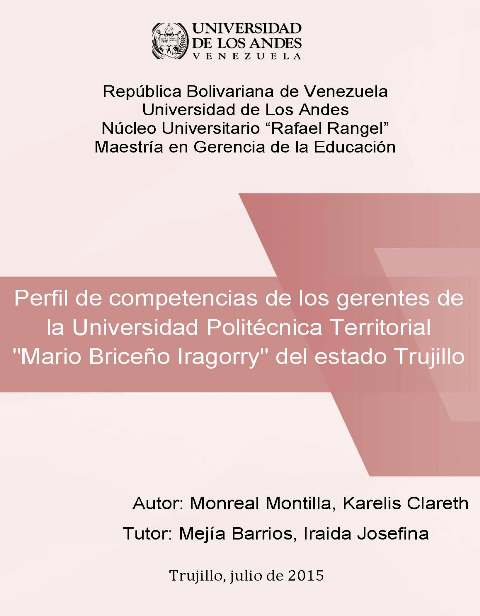 UNIVERSIDAD
DE LOS ANDES
VENEZUELA

República Bolivariana de Venezuela
Universidad de Los Andes
Núcleo Universitario "Rafael Rangel"
Maestría en Gerencia de la Educación

Perfil de competencias de los gerentes de la Universidad Politécnica Territorial "Mario Briceño Iragorry" del estado Trujillo

Autor: Monreal Montilla, Karelis Clareth
Tutor: Mejía Barrios, Iraida Josefina

Trujillo, julio de 2015